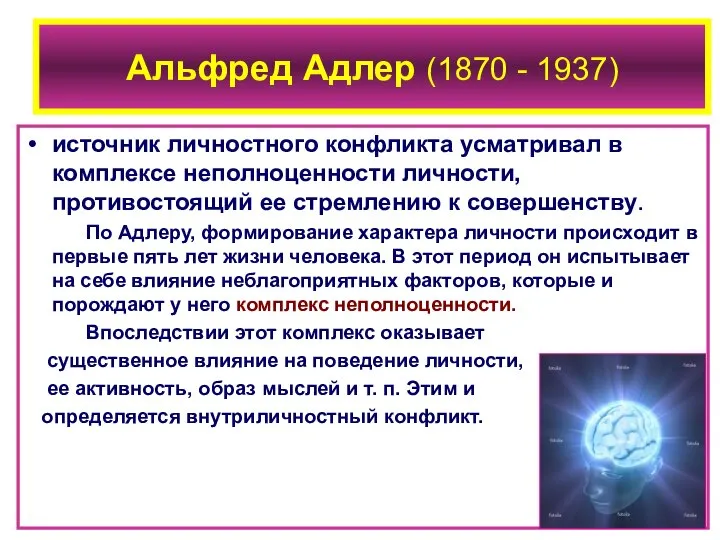 Альфред Адлер (1870 - 1937)

• источник личностного конфликта усматривал в комплексе неполноценности личности, противостоящий ее стремлению к совершенству.

По Адлеру, формирование характера личности происходит в первые пять лет жизни человека. В этот период он испытывает на себе влияние неблагоприятных факторов, которые и порождают у него комплекс неполноценности.

Впоследствии этот комплекс оказывает существенное влияние на поведение личности, ее активность, образ мыслей и т. п. Этим и определяется внутриличностный конфликт.